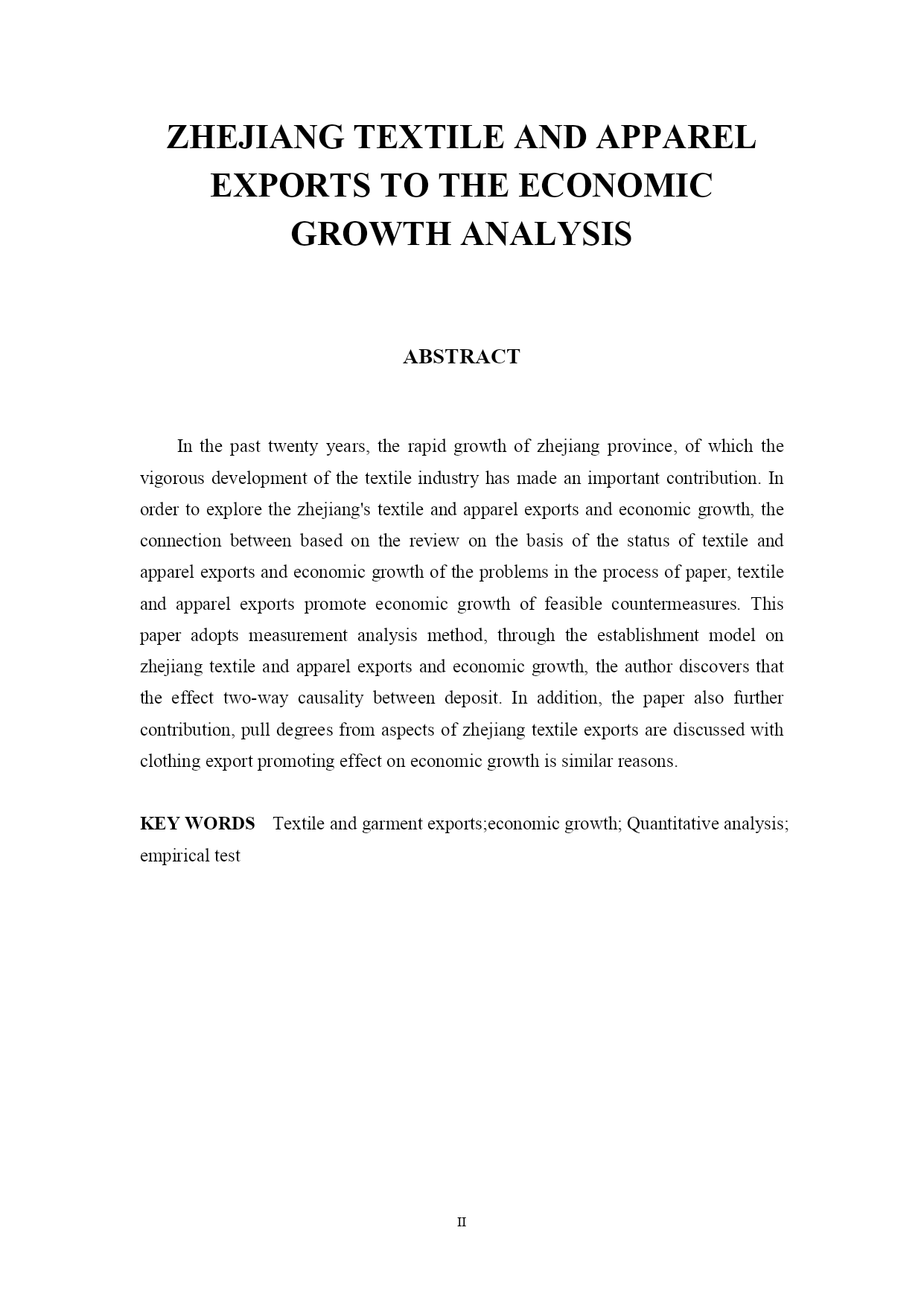 ZHEJIANG TEXTILE AND APPAREL EXPORTS TO THE ECONOMIC GROWTH ANALYSIS

ABSTRACT

In the past twenty years, the rapid growth of zhejiang province, of which the vigorous development of the textile industry has made an important contribution. In order to explore the zhejiang's textile and apparel exports and economic growth, the connection between based on the review on the basis of the status of textile and apparel exports and economic growth of the problems in the process of paper, textile and apparel exports promote economic growth of feasible countermeasures. This paper adopts measurement analysis method, through the establishment model on zhejiang textile and apparel exports and economic growth, the author discovers that the effect two-way causality between deposit. In addition, the paper also further contribution, pull degrees from aspects of zhejiang textile exports are discussed with clothing export promoting effect on economic growth is similar reasons.

KEY WORDS Textile and garment exports;economic growth; Quantitative analysis; empirical test

II